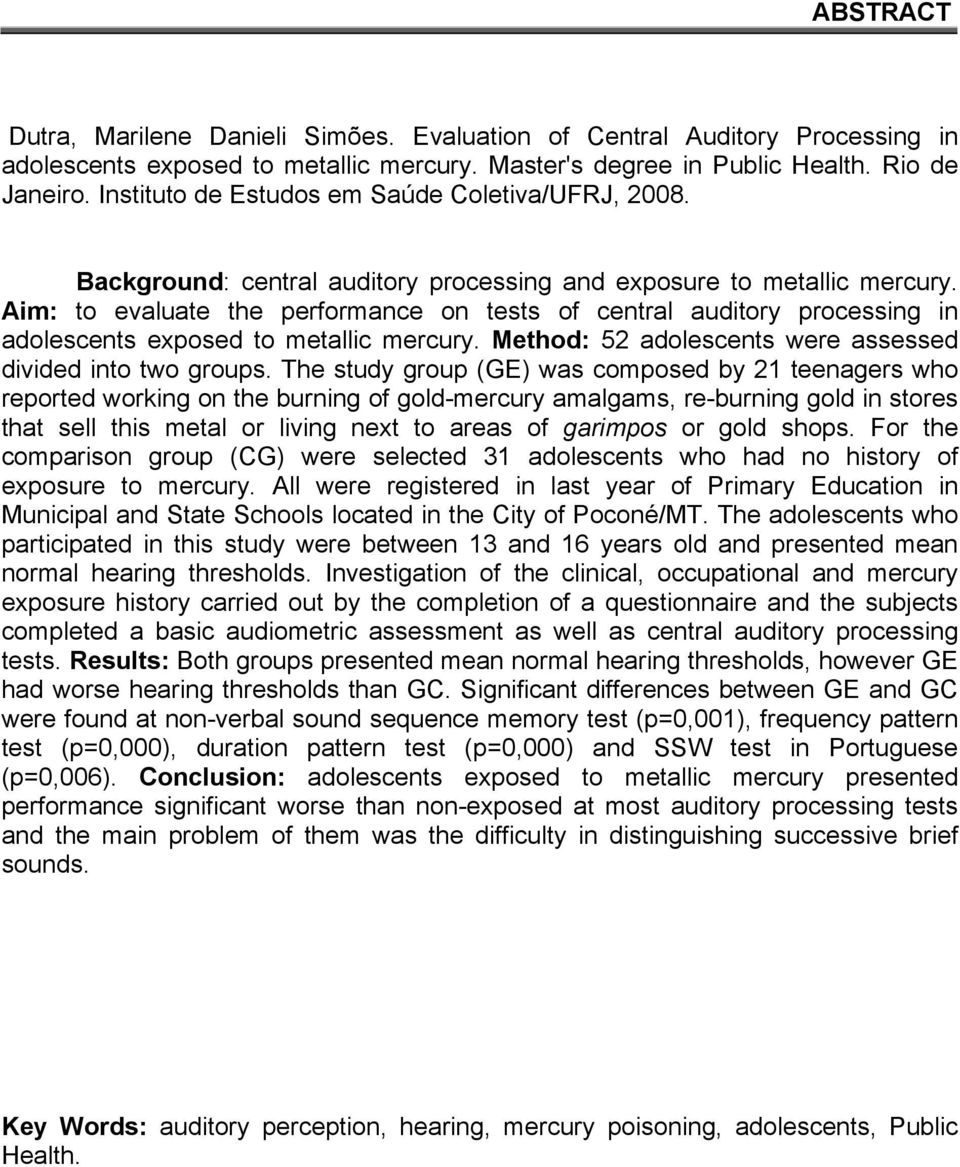 ABSTRACT

Dutra, Marilene Danieli Simões. Evaluation of Central Auditory Processing in adolescents exposed to metallic mercury. Master's degree in Public Health. Rio de Janeiro. Instituto de Estudos em Saúde Coletiva/UFRJ, 2008.

Background: central auditory processing and exposure to metallic mercury. Aim: to evaluate the performance on tests of central auditory processing in adolescents exposed to metallic mercury. Method: 52 adolescents were assessed divided into two groups. The study group (GE) was composed by 21 teenagers who reported working on the burning of gold-mercury amalgams, re-burning gold in stores that sell this metal or living next to areas of garimpos or gold shops. For the comparison group (CG) were selected 31 adolescents who had no history of exposure to mercury. All were registered in last year of Primary Education in Municipal and State Schools located in the City of Poconé/MT. The adolescents who participated in this study were between 13 and 16 years old and presented mean normal hearing thresholds. Investigation of the clinical, occupational and mercury exposure history carried out by the completion of a questionnaire and the subjects completed a basic audiometric assessment as well as central auditory processing tests. Results: Both groups presented mean normal hearing thresholds, however GE had worse hearing thresholds than GC. Significant differences between GE and GC were found at non-verbal sound sequence memory test (p=0,001), frequency pattern test (p=0,000), duration pattern test (p=0,000) and SSW test in Portuguese (p=0,006). Conclusion: adolescents exposed to metallic mercury presented performance significant worse than non-exposed at most auditory processing tests and the main problem of them was the difficulty in distinguishing successive brief sounds.

Key Words: auditory perception, hearing, mercury poisoning, adolescents, Public Health.